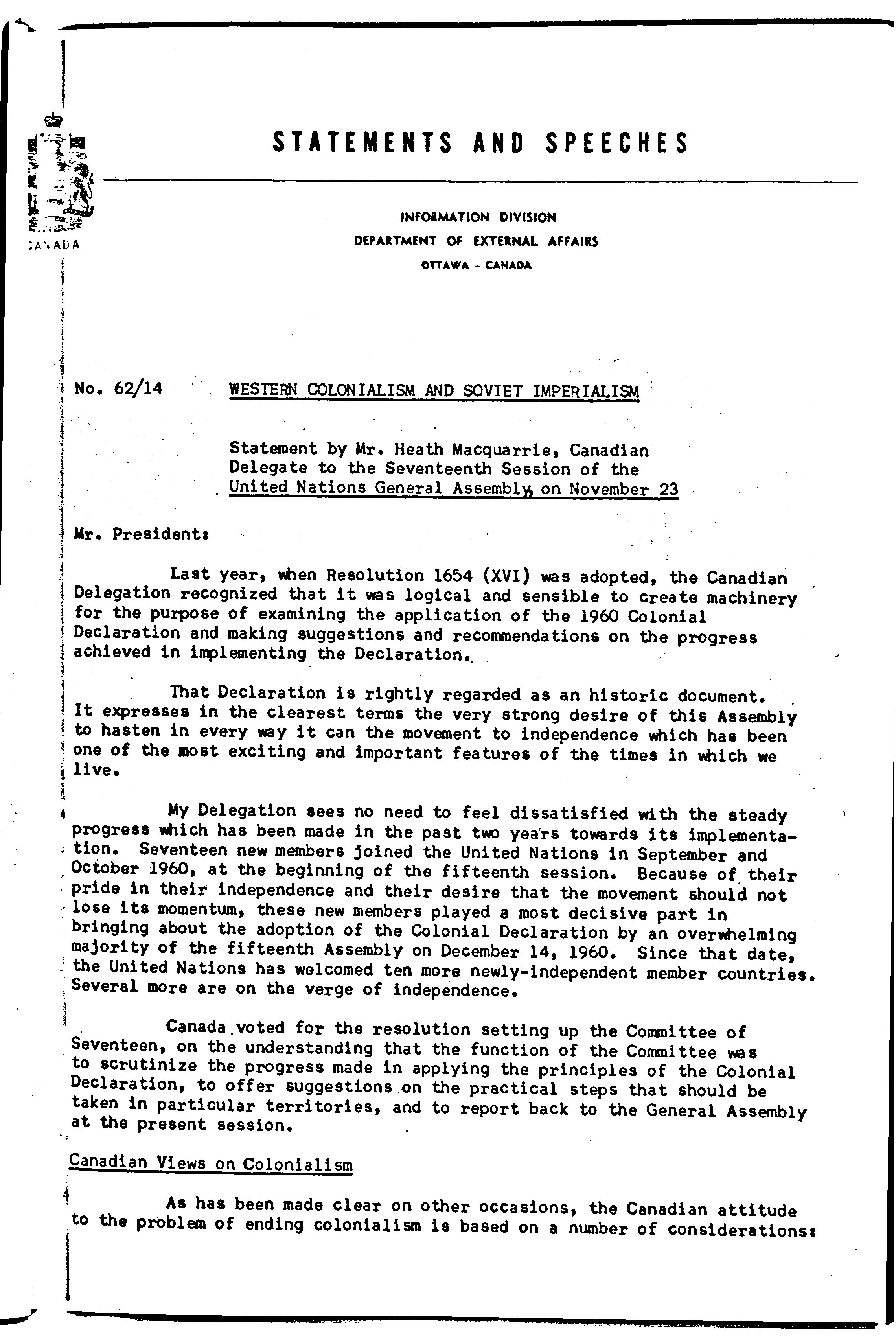 CANADA

STATEMENTS AND SPEECHES

INFORMATION DIVISION
DEPARTMENT OF EXTERNAL AFFAIRS
OTTAWA - CANADA

No. 62/14 WESTERN COLONIALISM AND SOVIET IMPERIALISM

Statement by Mr. Heath Macquarrie, Canadian Delegate to the Seventeenth Session of the United Nations General Assembly, on November 23

Mr. President:

Last year, when Resolution 1654 (XVI) was adopted, the Canadian Delegation recognized that it was logical and sensible to create machinery for the purpose of examining the application of the 1960 Colonial Declaration and making suggestions and recommendations on the progress achieved in implementing the Declaration.

That Declaration is rightly regarded as an historic document. It expresses in the clearest terms the very strong desire of this Assembly to hasten in every way it can the movement to independence which has been one of the most exciting and important features of the times in which we live.

My Delegation sees no need to feel dissatisfied with the steady progress which has been made in the past two years towards its implementation. Seventeen new members joined the United Nations in September and October 1960, at the beginning of the fifteenth session. Because of their pride in their independence and their desire that the movement should not lose its momentum, these new members played a most decisive part in bringing about the adoption of the Colonial Declaration by an overwhelming majority of the fifteenth Assembly on December 14, 1960. Since that date, the United Nations has welcomed ten more newly-independent member countries. Several more are on the verge of independence.

Canada voted for the resolution setting up the Committee of Seventeen, on the understanding that the function of the Committee was to scrutinize the progress made in applying the principles of the Colonial Declaration, to offer suggestions on the practical steps that should be taken in particular territories, and to report back to the General Assembly at the present session.

Canadian Views on Colonialism

As has been made clear on other occasions, the Canadian attitude to the problem of ending colonialism is based on a number of considerations: